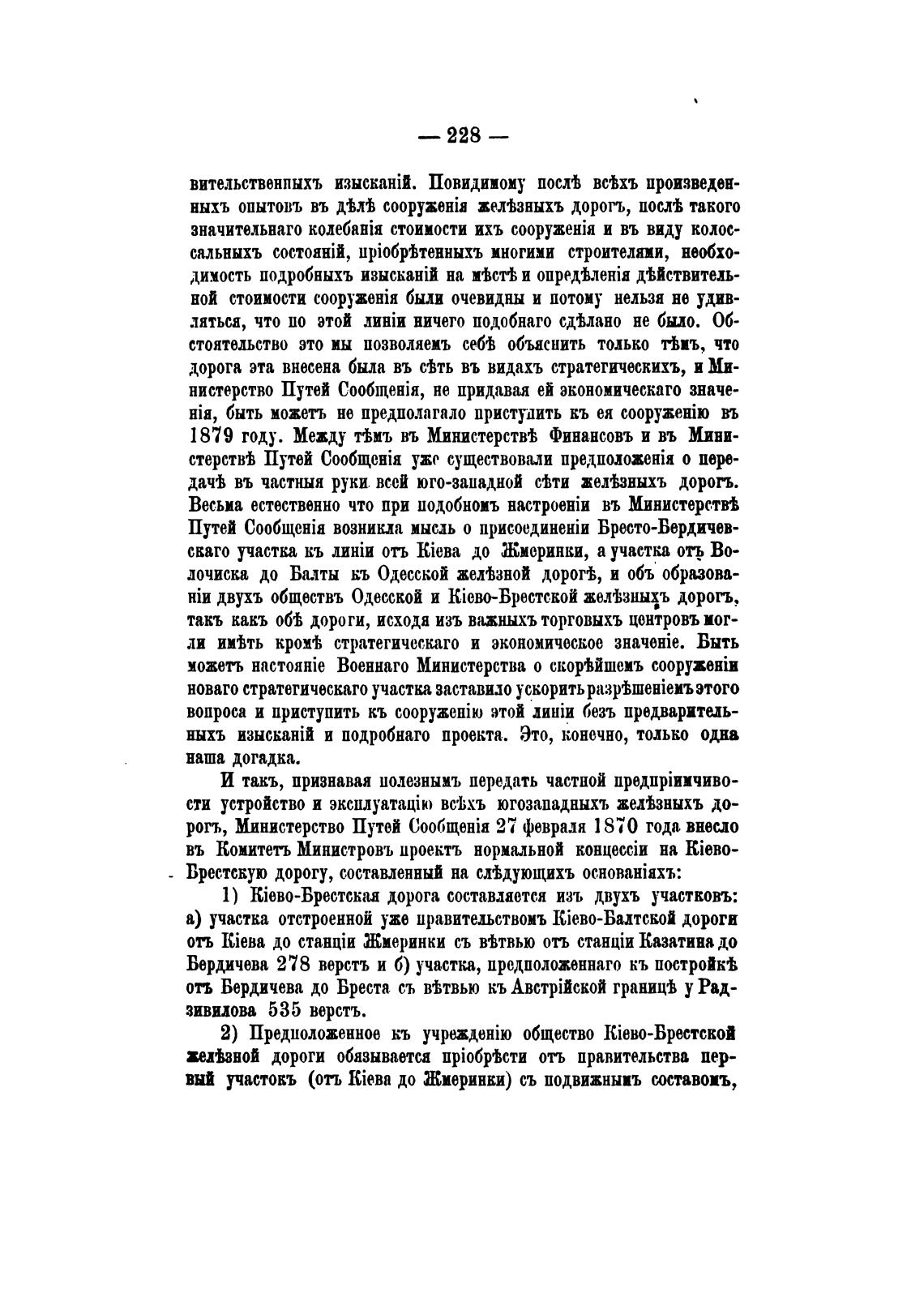 — 228 —

вительственныхъ изысканій. Повидимому послѣ всѣхъ произведенныхъ опытовъ въ дѣлѣ сооруженія желѣзныхъ дорогъ, послѣ такого значительнаго колебанія стоимости ихъ сооруженія и въ виду колоссальныхъ состояній, пріобрѣтенныхъ многими строителями, необходимость подробныхъ изысканій на мѣстѣ и опредѣленія дѣйствительной стоимости сооруженія были очевидны и потому нельзя не удивляться, что по этой линіи ничего подобнаго сдѣлано не было. Обстоятельство это мы позволяемъ себѣ объяснить только тѣмъ, что дорога эта внесена была въ сѣть въ видахъ стратегическихъ, и Министерство Путей Сообщенія, не придавая ей экономическаго значенія, быть можетъ не предполагало приступить къ ея сооруженію въ 1879 году. Между тѣмъ въ Министерствѣ Финансовъ и въ Министерствѣ Путей Сообщенія уже существовали предположенія о передачѣ въ частныя руки всей юго-западной сѣти желѣзныхъ дорогъ. Весьма естественно что при подобномъ настроеніи въ Министерствѣ Путей Сообщенія возникла мысль о присоединеніи Бресто-Бердичевскаго участка къ линіи отъ Кіева до Жмеринки, а участка отъ Волочиска до Балты къ Одесской желѣзной дорогѣ, и объ образованіи двухъ обществъ Одесской и Кіево-Брестской желѣзныхъ дорогъ, такъ какъ обѣ дороги, исходя изъ важныхъ торговыхъ центровъ могли имѣть кромѣ стратегическаго и экономическое значеніе. Быть можетъ настояніе Военнаго Министерства о скорѣйшемъ сооруженіи новаго стратегическаго участка заставило ускорить разрѣшеніемъ этого вопроса и приступить къ сооруженію этой линіи безъ предварительныхъ изысканій и подробнаго проекта. Это, конечно, только одна наша догадка.

И такъ, признавая полезнымъ передать частной предпріимчивости устройство и эксплуатацію всѣхъ югозападныхъ желѣзныхъ дорогъ, Министерство Путей Сообщенія 27 февраля 1870 года внесло въ Комитетъ Министровъ проектъ нормальной концессіи на Кіево-Брестскую дорогу, составленный на слѣдующихъ основаніяхъ:

1) Кіево-Брестская дорога составляется изъ двухъ участковъ: а) участка отстроенной уже правительствомъ Кіево-Балтской дороги отъ Кіева до станціи Жмеринки съ вѣтвью отъ станціи Казатина до Бердичева 278 верстъ и б) участка, предположеннаго къ постройкѣ отъ Бердичева до Бреста съ вѣтвью къ Австрійской границѣ у Радзивилова 535 верстъ.

2) Предположенное къ учрежденію общество Кіево-Брестской желѣзной дороги обязывается пріобрѣсти отъ правительства первый участокъ (отъ Кіева до Жмеринки) съ подвижнымъ составомъ,